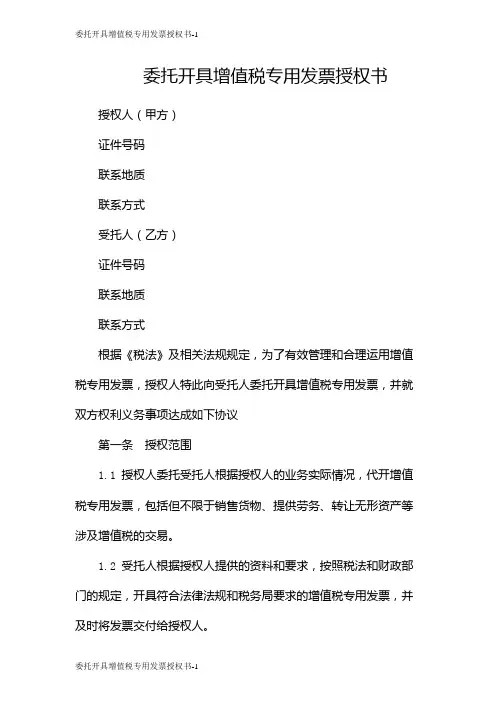 委托开具增值税专用发票授权书-1

委托开具增值税专用发票授权书

授权人（甲方）

证件号码

联系地质

联系方式

受托人（乙方）

证件号码

联系地质

联系方式

根据《税法》及相关法规规定，为了有效管理和合理运用增值税专用发票，授权人特此向受托人委托开具增值税专用发票，并就双方权利义务事项达成如下协议

第一条　授权范围

1.1 授权人委托受托人根据授权人的业务实际情况，代开增值税专用发票，包括但不限于销售货物、提供劳务、转让无形资产等涉及增值税的交易。

1.2 受托人根据授权人提供的资料和要求，按照税法和财政部门的规定，开具符合法律法规和税务局要求的增值税专用发票，并及时将发票交付给授权人。

委托开具增值税专用发票授权书-1